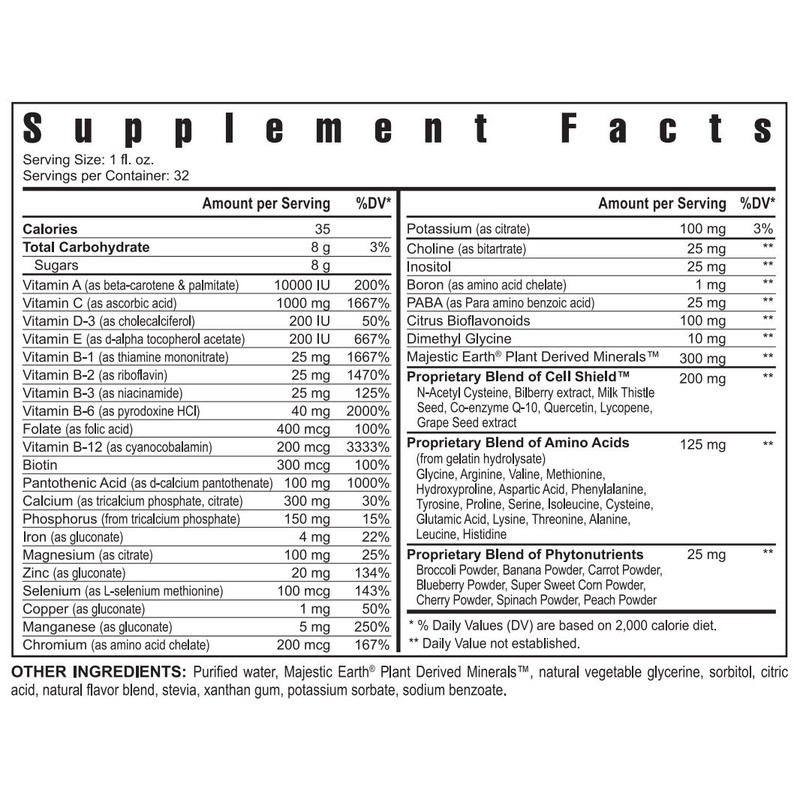 Supplement Facts

Serving Size: 1 fl. oz.
Servings per Container: 32

| | Amount per Serving | %DV* |
|---|---|---|
| Calories | 35 | |
| Total Carbohydrate | 8 g | 3% |
| Sugars | 8 g | |
| Vitamin A (as beta-carotene & palmitate) | 10000 IU | 200% |
| Vitamin C (as ascorbic acid) | 1000 mg | 1667% |
| Vitamin D-3 (as cholecalciferol) | 200 IU | 50% |
| Vitamin E (as d-alpha tocopherol acetate) | 200 IU | 667% |
| Vitamin B-1 (as thiamine mononitrate) | 25 mg | 1667% |
| Vitamin B-2 (as riboflavin) | 25 mg | 1470% |
| Vitamin B-3 (as niacinamide) | 25 mg | 125% |
| Vitamin B-6 (as pyrodoxine HCl) | 40 mg | 2000% |
| Folate (as folic acid) | 400 mcg | 100% |
| Vitamin B-12 (as cyanocobalamin) | 200 mcg | 3333% |
| Biotin | 300 mcg | 100% |
| Pantothenic Acid (as d-calcium pantothenate) | 100 mg | 1000% |
| Calcium (as tricalcium phosphate, citrate) | 300 mg | 30% |
| Phosphorus (from tricalcium phosphate) | 150 mg | 15% |
| Iron (as gluconate) | 4 mg | 22% |
| Magnesium (as citrate) | 100 mg | 25% |
| Zinc (as gluconate) | 20 mg | 134% |
| Selenium (as L-selenium methionine) | 100 mcg | 143% |
| Copper (as gluconate) | 1 mg | 50% |
| Manganese (as gluconate) | 5 mg | 250% |
| Chromium (as amino acid chelate) | 200 mcg | 167% |

| | Amount per Serving | %DV* |
|---|---|---|
| Potassium (as citrate) | 100 mg | 3% |
| Choline (as bitartrate) | 25 mg | ** |
| Inositol | 25 mg | ** |
| Boron (as amino acid chelate) | 1 mg | ** |
| PABA (as Para amino benzoic acid) | 25 mg | ** |
| Citrus Bioflavonoids | 100 mg | ** |
| Dimethyl Glycine | 10 mg | ** |
| Majestic Earth® Plant Derived Minerals™ | 300 mg | ** |
| Proprietary Blend of Cell Shield™ N-Acetyl Cysteine, Bilberry extract, Milk Thistle Seed, Co-enzyme Q-10, Quercetin, Lycopene, Grape Seed extract | 200 mg | ** |
| Proprietary Blend of Amino Acids (from gelatin hydrolysate) Glycine, Arginine, Valine, Methionine, Hydroxyproline, Aspartic Acid, Phenylalanine, Tyrosine, Proline, Serine, Isoleucine, Cysteine, Glutamic Acid, Lysine, Threonine, Alanine, Leucine, Histidine | 125 mg | ** |
| Proprietary Blend of Phytonutrients Broccoli Powder, Banana Powder, Carrot Powder, Blueberry Powder, Super Sweet Corn Powder, Cherry Powder, Spinach Powder, Peach Powder | 25 mg | ** |

* % Daily Values (DV) are based on 2,000 calorie diet.
** Daily Value not established.

OTHER INGREDIENTS: Purified water, Majestic Earth® Plant Derived Minerals™, natural vegetable glycerine, sorbitol, citric acid, natural flavor blend, stevia, xanthan gum, potassium sorbate, sodium benzoate.